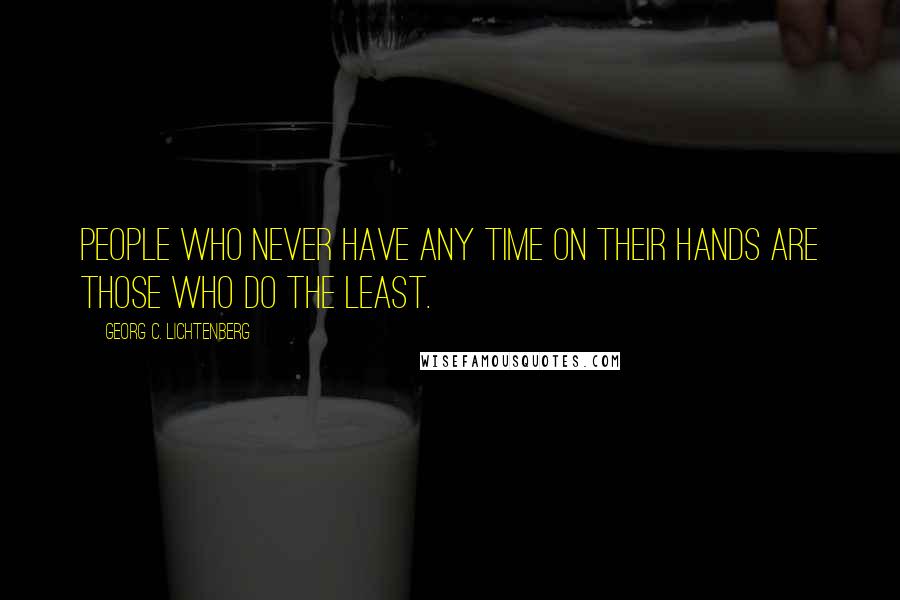 PEOPLE WHO NEVER HAVE ANY TIME ON THEIR HANDS ARE THOSE WHO DO THE LEAST.

GEORG C. LICHTENBERG

WISEFAMOUSQUOTES.COM